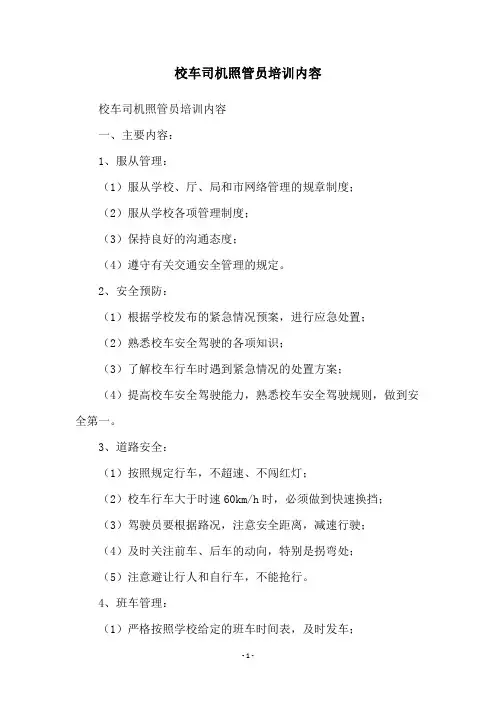 校车司机照管员培训内容

校车司机照管员培训内容

一、主要内容：

1、服从管理：

（1）服从学校、厅、局和市网络管理的规章制度；

（2）服从学校各项管理制度；

（3）保持良好的沟通态度；

（4）遵守有关交通安全管理的规定。

2、安全预防：

（1）根据学校发布的紧急情况预案，进行应急处置；

（2）熟悉校车安全驾驶的各项知识；

（3）了解校车行车时遇到紧急情况的处置方案；

（4）提高校车安全驾驶能力，熟悉校车安全驾驶规则，做到安全第一。

3、道路安全：

（1）按照规定行车，不超速、不闯红灯；

（2）校车行车大于时速 60km/h 时，必须做到快速换挡；

（3）驾驶员要根据路况，注意安全距离，减速行驶；

（4）及时关注前车、后车的动向，特别是拐弯处；

（5）注意避让行人和自行车，不能抢行。

4、班车管理：

（1）严格按照学校给定的班车时间表，及时发车；

-1-